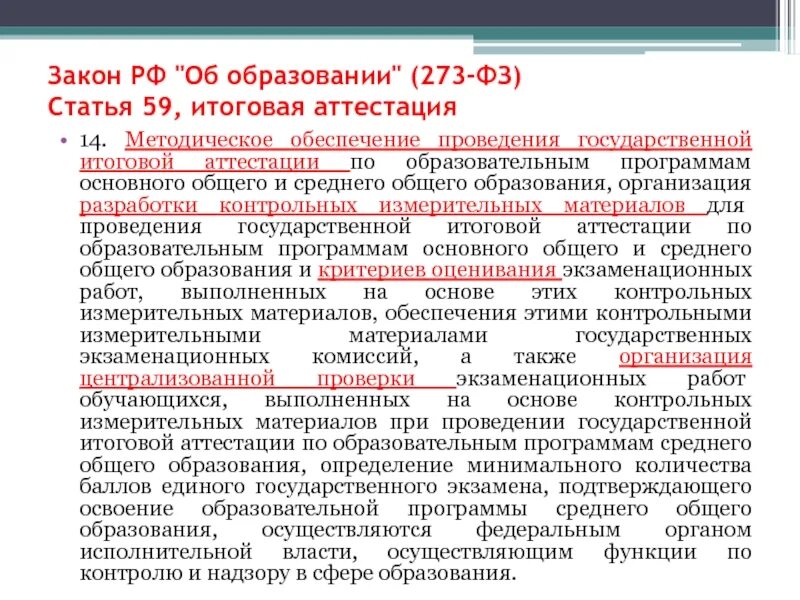 Закон РФ "Об образовании" (273-ФЗ)
Статья 59, итоговая аттестация

• 14. Методическое обеспечение проведения государственной итоговой аттестации по образовательным программам основного общего и среднего общего образования, организация разработки контрольных измерительных материалов для проведения государственной итоговой аттестации по образовательным программам основного общего и среднего общего образования и критериев оценивания экзаменационных работ, выполненных на основе этих контрольных измерительных материалов, обеспечения этими контрольными измерительными материалами государственных экзаменационных комиссий, а также организация централизованной проверки экзаменационных работ обучающихся, выполненных на основе контрольных измерительных материалов при проведении государственной итоговой аттестации по образовательным программам среднего общего образования, определение минимального количества баллов единого государственного экзамена, подтверждающего освоение образовательной программы среднего общего образования, осуществляются федеральным органом исполнительной власти, осуществляющим функции по контролю и надзору в сфере образования.